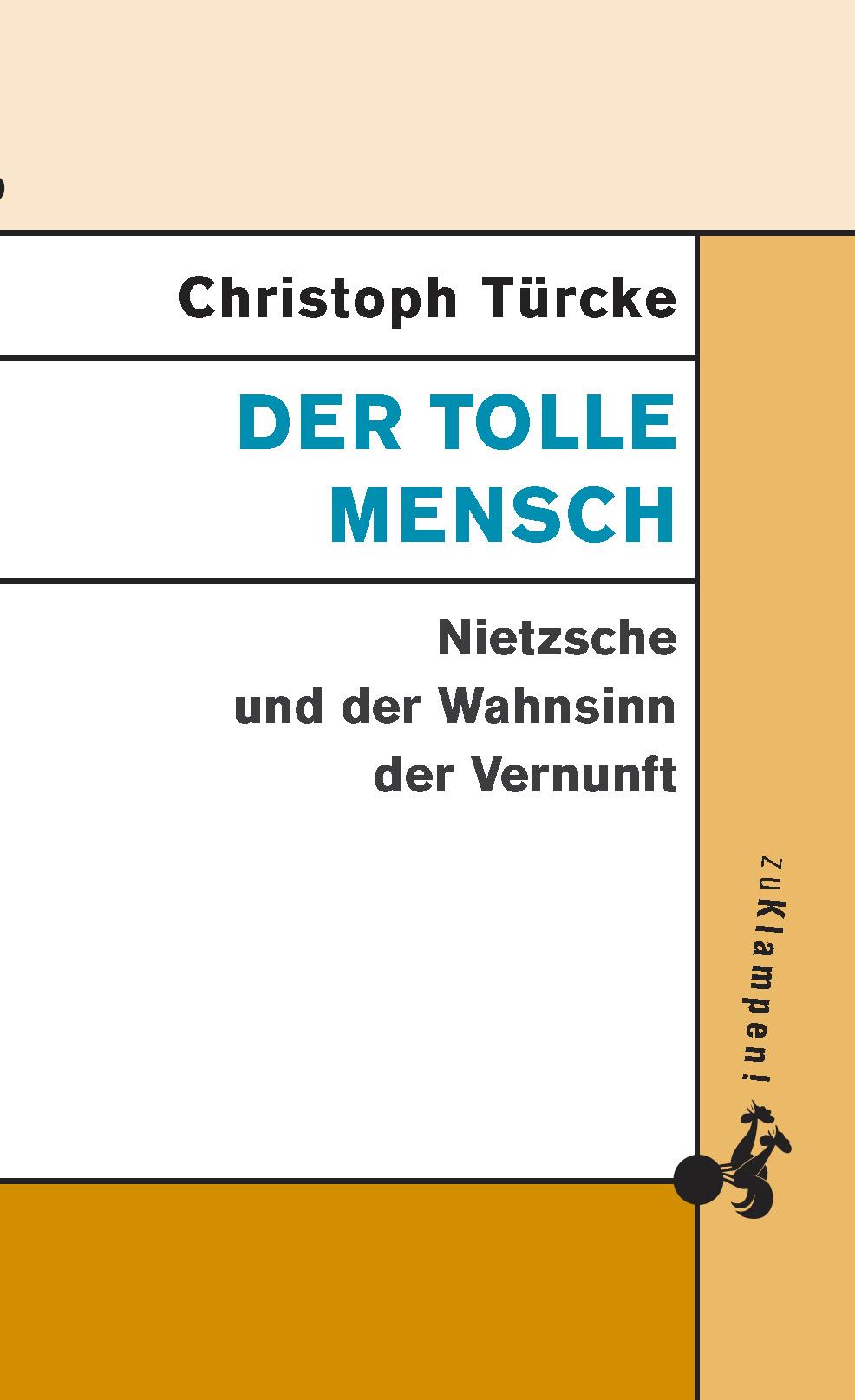 Christoph Türcke

DER TOLLE MENSCH

Nietzsche und der Wahnsinn der Vernunft

zu Klampen!